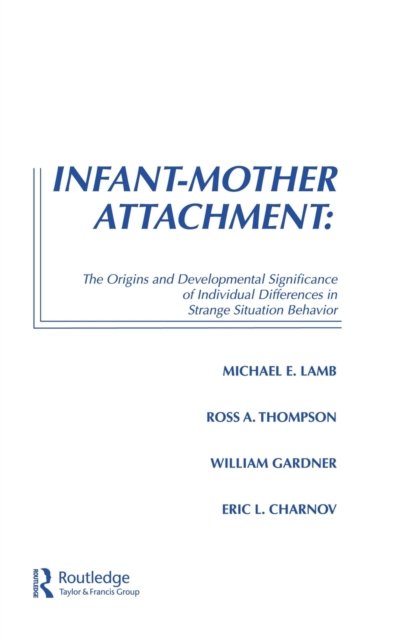 INFANT-MOTHER ATTACHMENT:

The Origins and Developmental Significance of Individual Differences in Strange Situation Behavior

MICHAEL E. LAMB

ROSS A. THOMPSON

WILLIAM GARDNER

ERIC L. CHARNOV

Routledge
Taylor & Francis Group